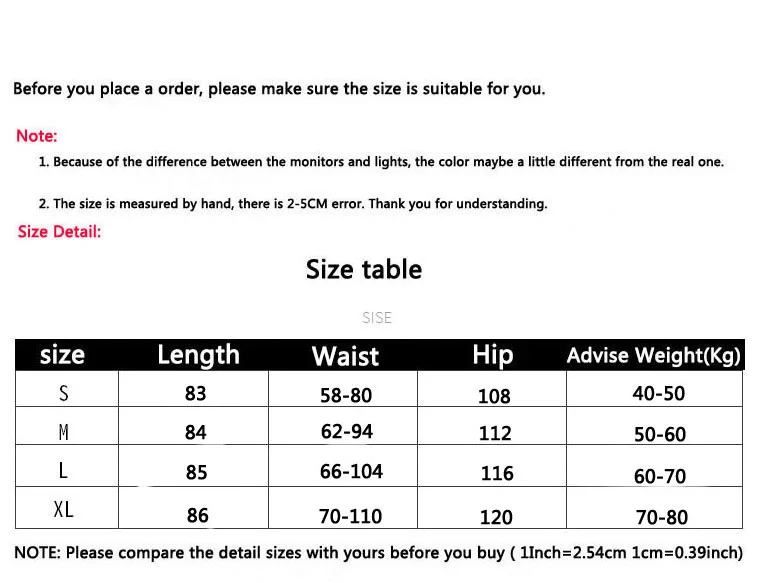 Before you place a order, please make sure the size is suitable for you.

Note:

1. Because of the difference between the monitors and lights, the color maybe a little different from the real one.

2. The size is measured by hand, there is 2-5CM error. Thank you for understanding.

Size Detail:

Size table

SISE

| size | Length | Waist | Hip | Advise Weight(Kg) |
|---|---|---|---|---|
| S | 83 | 58-80 | 108 | 40-50 |
| M | 84 | 62-94 | 112 | 50-60 |
| L | 85 | 66-104 | 116 | 60-70 |
| XL | 86 | 70-110 | 120 | 70-80 |

NOTE: Please compare the detail sizes with yours before you buy ( 1Inch=2.54cm 1cm=0.39inch)